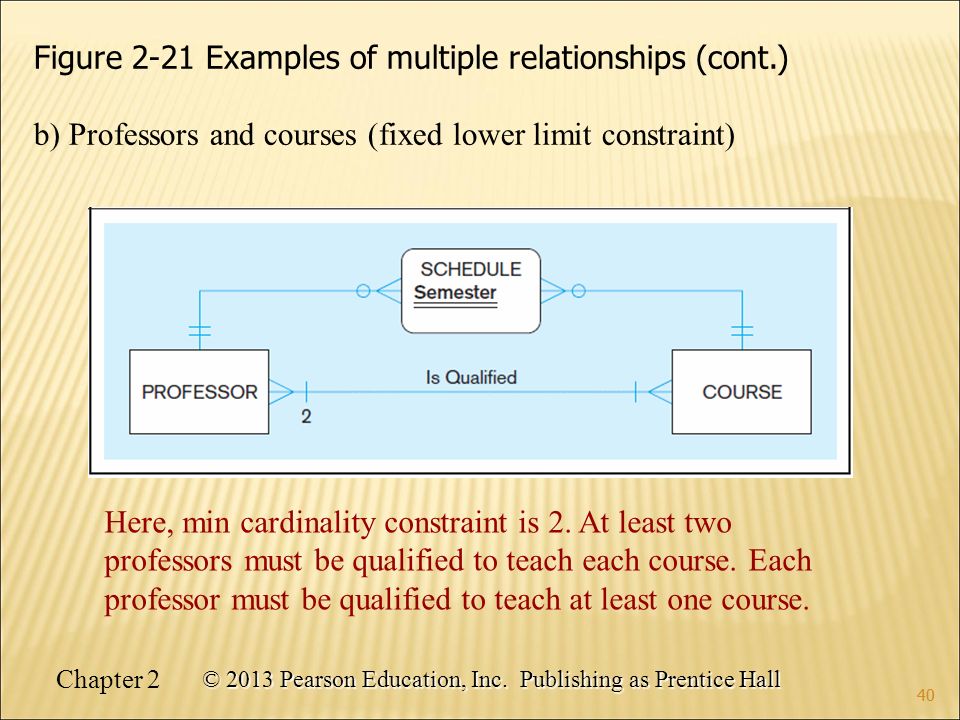 Figure 2-21 Examples of multiple relationships (cont.)

b) Professors and courses (fixed lower limit constraint)

SCHEDULE
Semester

PROFESSOR

Is Qualified

2

COURSE

Here, min cardinality constraint is 2. At least two professors must be qualified to teach each course. Each professor must be qualified to teach at least one course.

Chapter 2 © 2013 Pearson Education, Inc. Publishing as Prentice Hall

40